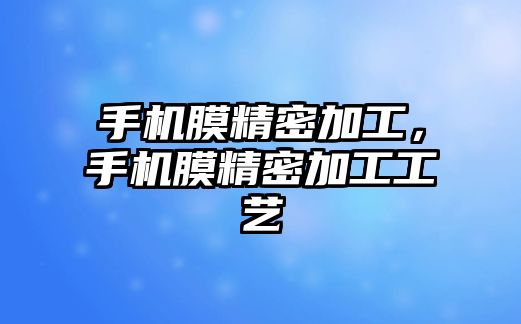 手机膜精密加工，手机膜精密加工工艺